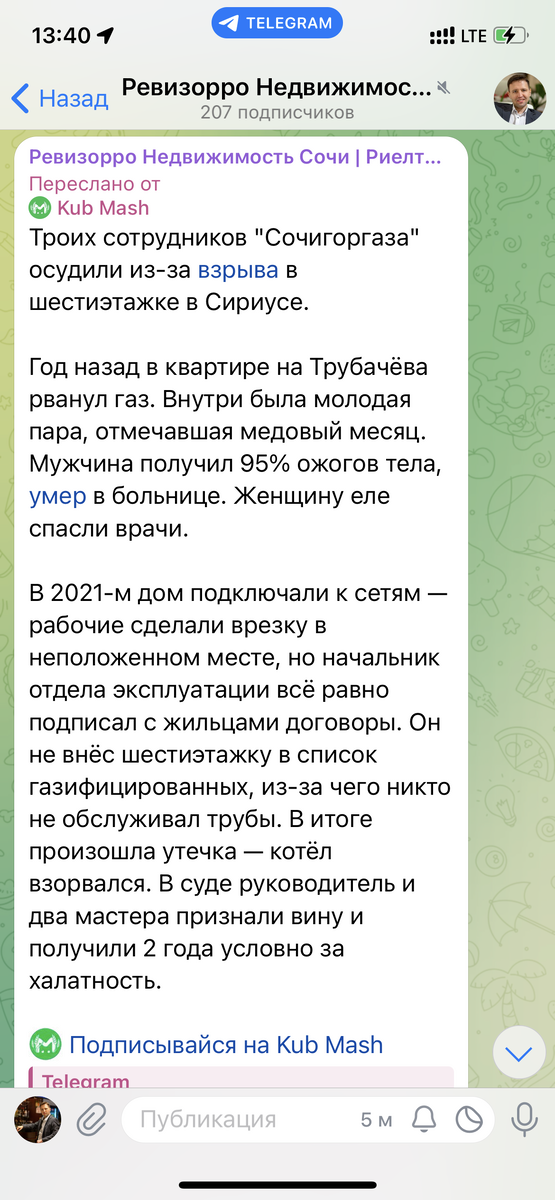 13:40

TELEGRAM

LTE

Назад

Ревизорро Недвижимос...
207 подписчиков

Ревизорро Недвижимость Сочи | Риелт...
Переслано от
Kub Mash
Троих сотрудников "Сочигоргаза" осудили из-за взрыва в шестиэтажке в Сириусе.

Год назад в квартире на Трубачёва рванул газ. Внутри была молодая пара, отмечавшая медовый месяц. Мужчина получил 95% ожогов тела, умер в больнице. Женщину еле спасли врачи.

В 2021-м дом подключали к сетям — рабочие сделали врезку в неположенном месте, но начальник отдела эксплуатации всё равно подписал с жильцами договоры. Он не внёс шестиэтажку в список газифицированных, из-за чего никто не обслуживал трубы. В итоге произошла утечка — котёл взорвался. В суде руководитель и два мастера признали вину и получили 2 года условно за халатность.

Подписывайся на Kub Mash

Telegram

Публикация

5 м